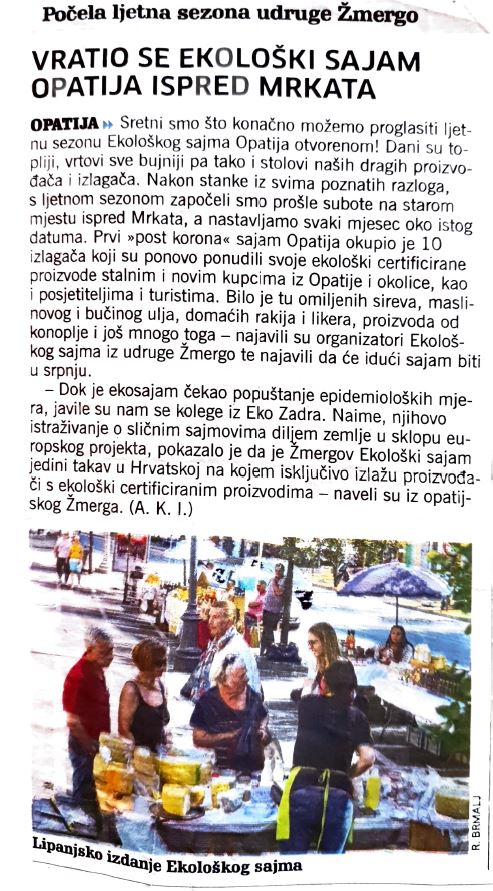 Počela ljetna sezona udruge Žmergo

VRATIO SE EKOLOŠKI SAJAM OPATIJA ISPRED MRKATA

OPATIJA » Sretni smo što konačno možemo proglasiti ljetnu sezonu Ekološkog sajma Opatija otvorenom! Dani su topliji, vrtovi sve bujniji pa tako i stolovi naših dragih proizvođača i izlagača. Nakon stanke iz svima poznatih razloga, s ljetnom sezonom započeli smo prošle subote na starom mjestu ispred Mrkata, a nastavljamo svaki mjesec oko istog datuma. Prvi »post korona« sajam Opatija okupio je 10 izlagača koji su ponovo ponudili svoje ekološki certificirane proizvode stalnim i novim kupcima iz Opatije i okolice, kao i posjetiteljima i turistima. Bilo je tu omiljenih sireva, maslinovog i bučinog ulja, domaćih rakija i likera, proizvoda od konoplje i još mnogo toga – najavili su organizatori Ekološkog sajma iz udruge Žmergo te najavili da će idući sajam biti u srpnju.

– Dok je ekosajam čekao popuštanje epidemioloških mjera, javile su nam se kolege iz Eko Zadra. Naime, njihovo istraživanje o sličnim sajmovima diljem zemlje u sklopu europskog projekta, pokazalo je da je Žmergov Ekološki sajam jedini takav u Hrvatskoj na kojem isključivo izlažu proizvođači s ekološki certificiranim proizvodima – naveli su iz opatijskog Žmerga. (A. K. I.)

R. BRMALJ

Lipanjsko izdanje Ekološkog sajma